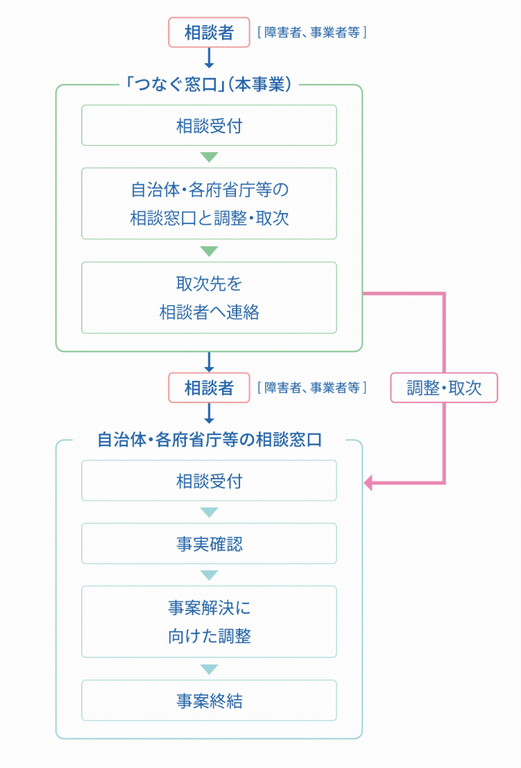 相談者 [ 障害者、事業者等 ]

「つなぐ窓口」(本事業)

相談受付

自治体・各府省庁等の相談窓口と調整・取次

取次先を相談者へ連絡

相談者 [ 障害者、事業者等 ]

調整・取次

自治体・各府省庁等の相談窓口

相談受付

事実確認

事案解決に向けた調整

事案終結